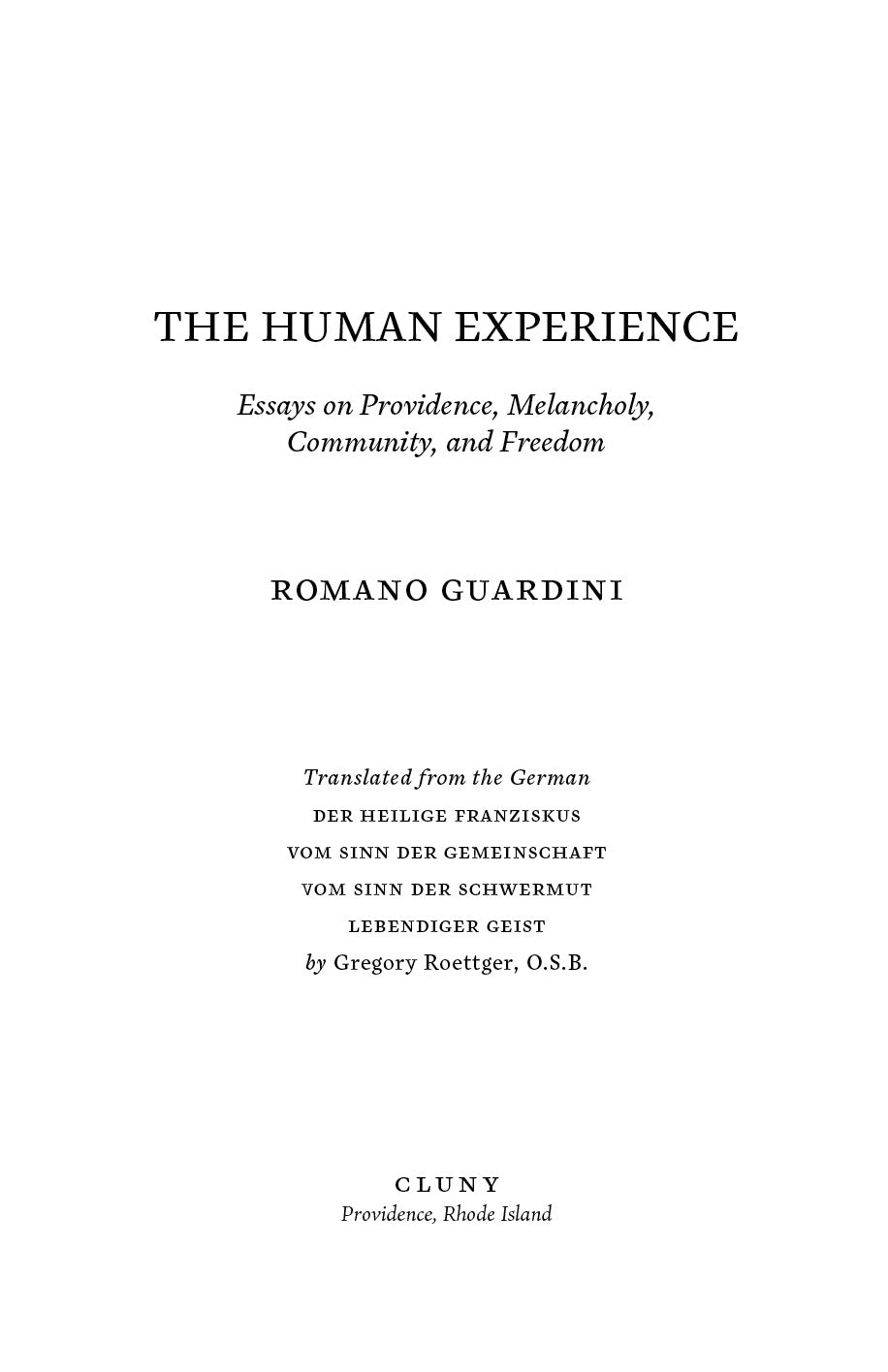 THE HUMAN EXPERIENCE

Essays on Providence, Melancholy, Community, and Freedom

ROMANO GUARDINI

Translated from the German
DER HEILIGE FRANZISKUS
VOM SINN DER GEMEINSCHAFT
VOM SINN DER SCHWERMUT
LEBENDIGER GEIST
by Gregory Roettger, O.S.B.

CLUNY
Providence, Rhode Island